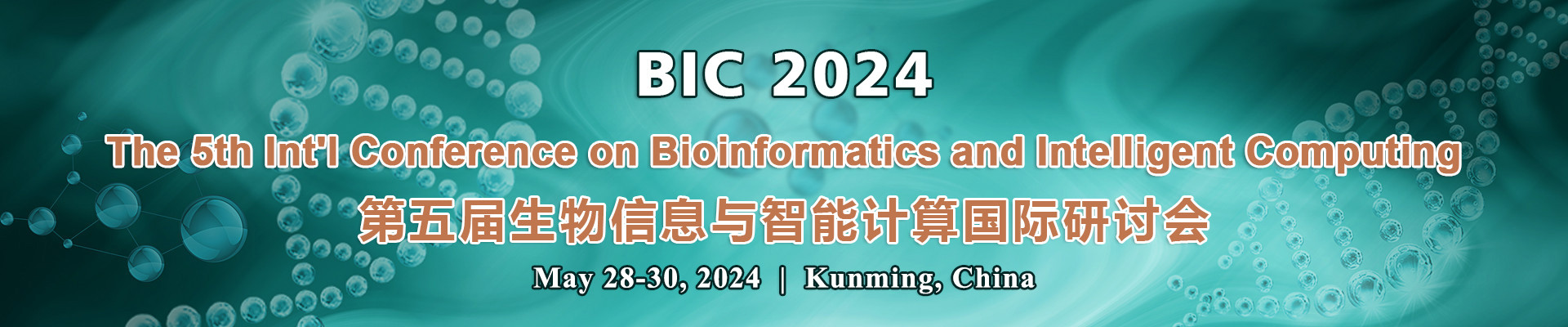 BIC 2024

The 5th Int'l Conference on Bioinformatics and Intelligent Computing

第五届生物信息与智能计算国际研讨会

May 28-30, 2024 | Kunming, China